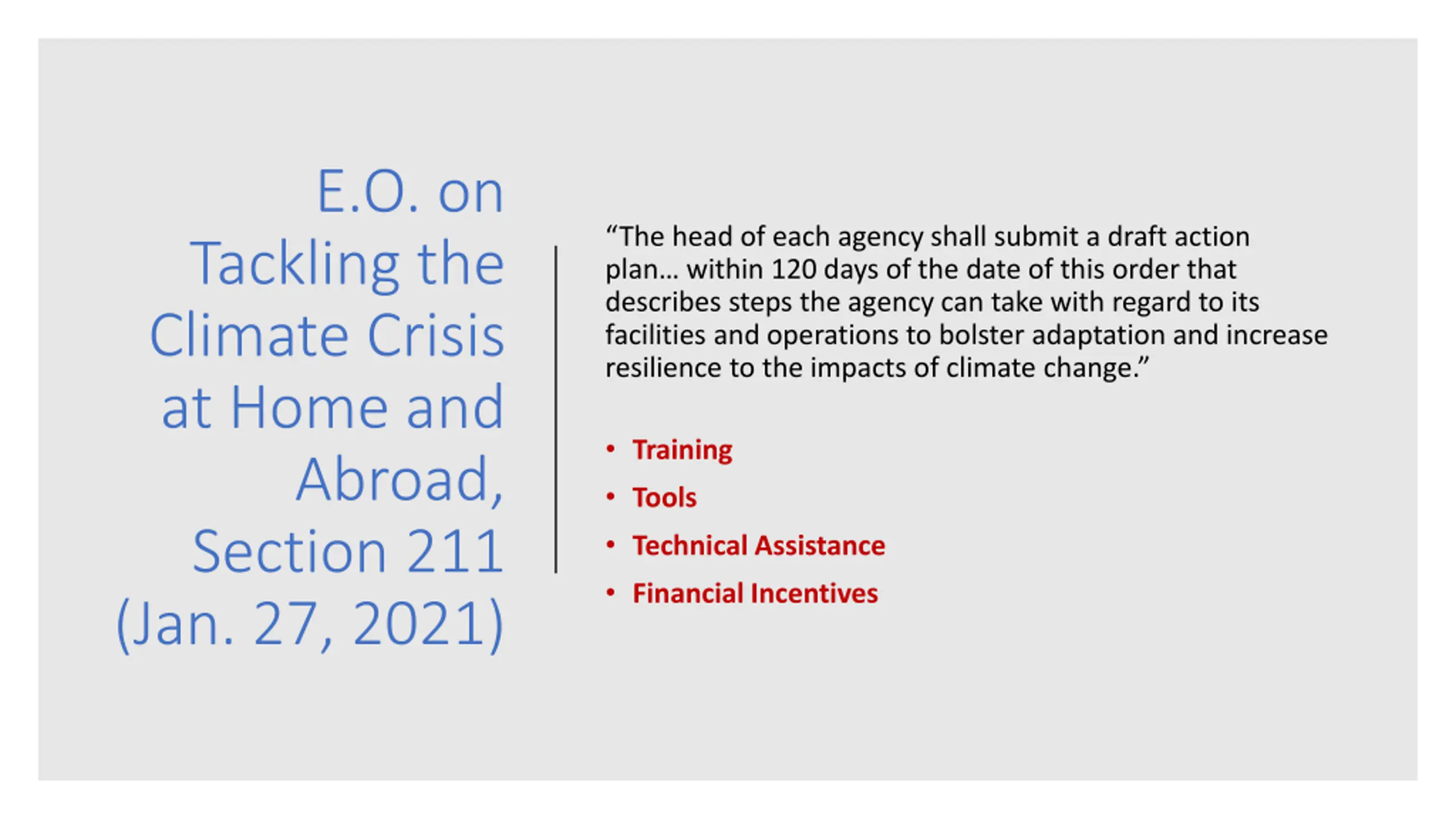 E.O. on Tackling the Climate Crisis at Home and Abroad, Section 211 (Jan. 27, 2021)

"The head of each agency shall submit a draft action plan… within 120 days of the date of this order that describes steps the agency can take with regard to its facilities and operations to bolster adaptation and increase resilience to the impacts of climate change."

• Training
• Tools
• Technical Assistance
• Financial Incentives